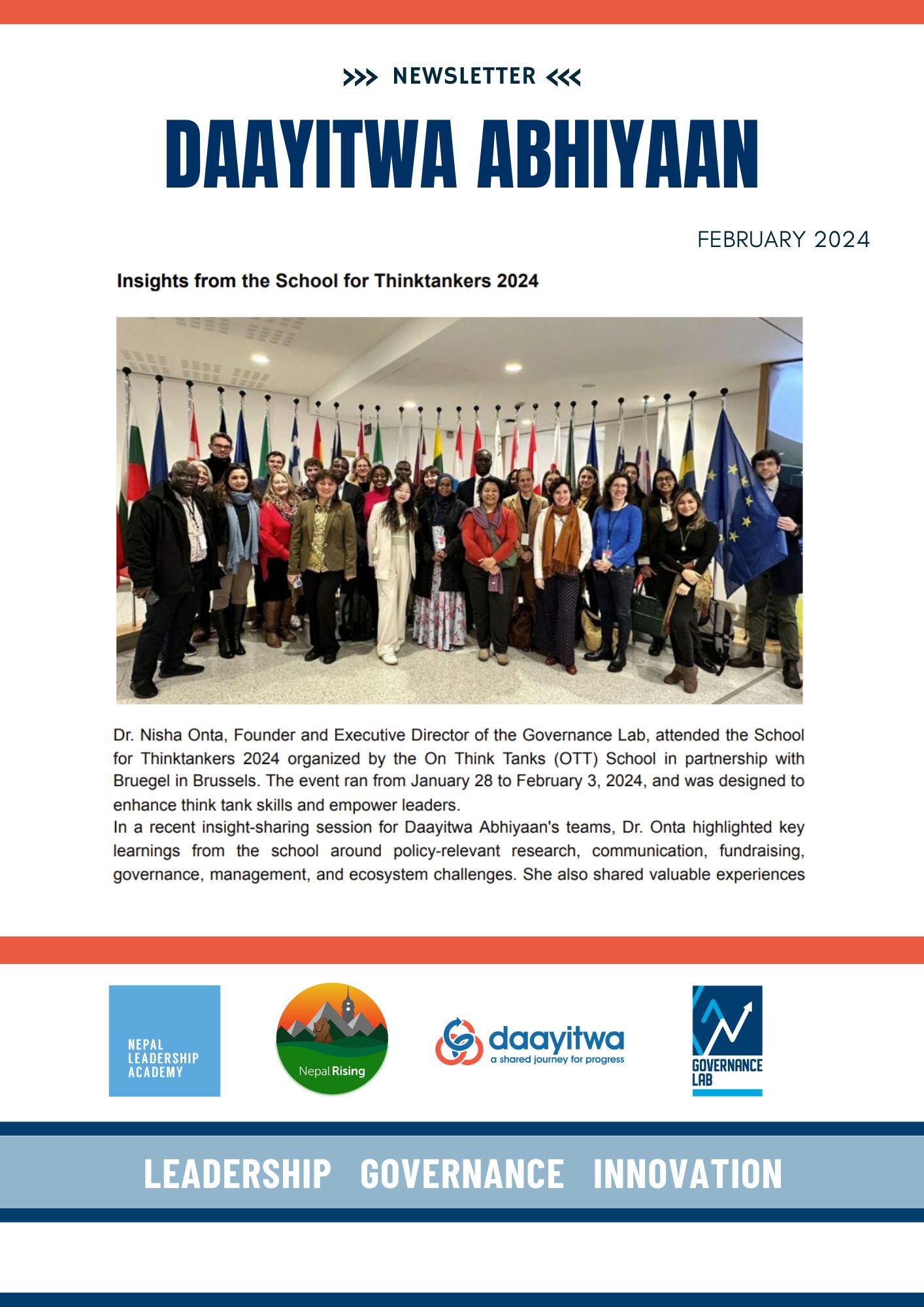 >>> NEWSLETTER <<<

DAAYITWA ABHIYAAN

FEBRUARY 2024

Insights from the School for Thinktankers 2024

Dr. Nisha Onta, Founder and Executive Director of the Governance Lab, attended the School for Thinktankers 2024 organized by the On Think Tanks (OTT) School in partnership with Bruegel in Brussels. The event ran from January 28 to February 3, 2024, and was designed to enhance think tank skills and empower leaders.

In a recent insight-sharing session for Daayitwa Abhiyaan's teams, Dr. Onta highlighted key learnings from the school around policy-relevant research, communication, fundraising, governance, management, and ecosystem challenges. She also shared valuable experiences

NEPAL LEADERSHIP ACADEMY

Nepal Rising

daayitwa
a shared journey for progress

GOVERNANCE LAB

LEADERSHIP GOVERNANCE INNOVATION